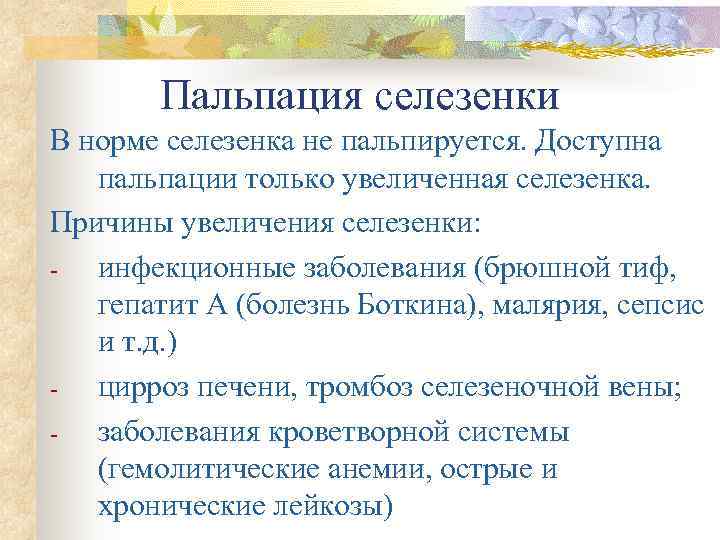 Пальпация селезенки

В норме селезенка не пальпируется. Доступна пальпации только увеличенная селезенка.

Причины увеличения селезенки:

- инфекционные заболевания (брюшной тиф, гепатит А (болезнь Боткина), малярия, сепсис и т.д.)

- цирроз печени, тромбоз селезеночной вены;

- заболевания кроветворной системы (гемолитические анемии, острые и хронические лейкозы)